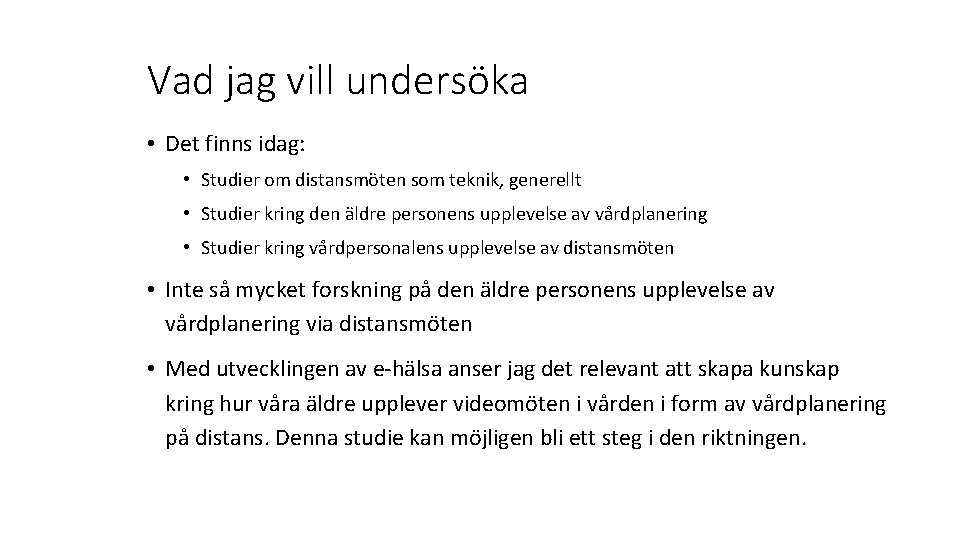 Vad jag vill undersöka

• Det finns idag:

• Studier om distansmöten som teknik, generellt

• Studier kring den äldre personens upplevelse av vårdplanering

• Studier kring vårdpersonalens upplevelse av distansmöten

• Inte så mycket forskning på den äldre personens upplevelse av vårdplanering via distansmöten

• Med utvecklingen av e-hälsa anser jag det relevant att skapa kunskap kring hur våra äldre upplever videomöten i vården i form av vårdplanering på distans. Denna studie kan möjligen bli ett steg i den riktningen.